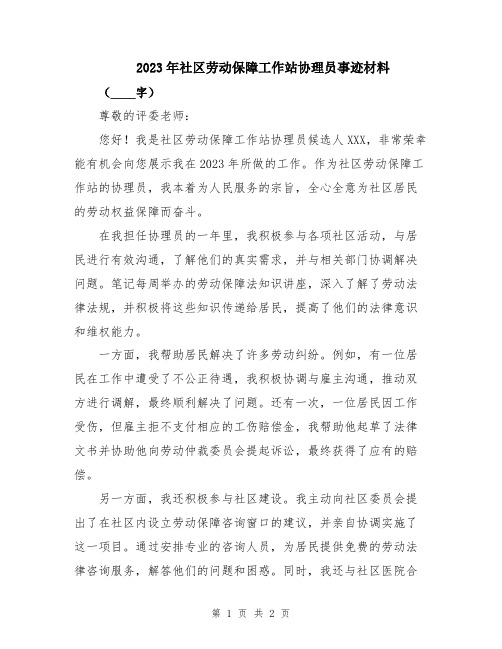 2023年社区劳动保障工作站协理员事迹材料

（____字）

尊敬的评委老师：

您好！我是社区劳动保障工作站协理员候选人XXX，非常荣幸能有机会向您展示我在2023年所做的工作。作为社区劳动保障工作站的协理员，我本着为人民服务的宗旨，全心全意为社区居民的劳动权益保障而奋斗。

在我担任协理员的一年里，我积极参与各项社区活动，与居民进行有效沟通，了解他们的真实需求，并与相关部门协调解决问题。笔记每周举办的劳动保障法知识讲座，深入了解了劳动法律法规，并积极将这些知识传递给居民，提高了他们的法律意识和维权能力。

一方面，我帮助居民解决了许多劳动纠纷。例如，有一位居民在工作中遭受了不公正待遇，我积极协调与雇主沟通，推动双方进行调解，最终顺利解决了问题。还有一次，一位居民因工作受伤，但雇主拒不支付相应的工伤赔偿金，我帮助他起草了法律文书并协助他向劳动仲裁委员会提起诉讼，最终获得了应有的赔偿。

另一方面，我还积极参与社区建设。我主动向社区委员会提出了在社区内设立劳动保障咨询窗口的建议，并亲自协调实施了这一项目。通过安排专业的咨询人员，为居民提供免费的劳动法律咨询服务，解答他们的问题和困惑。同时，我还与社区医院合

第 1 页 共 2 页